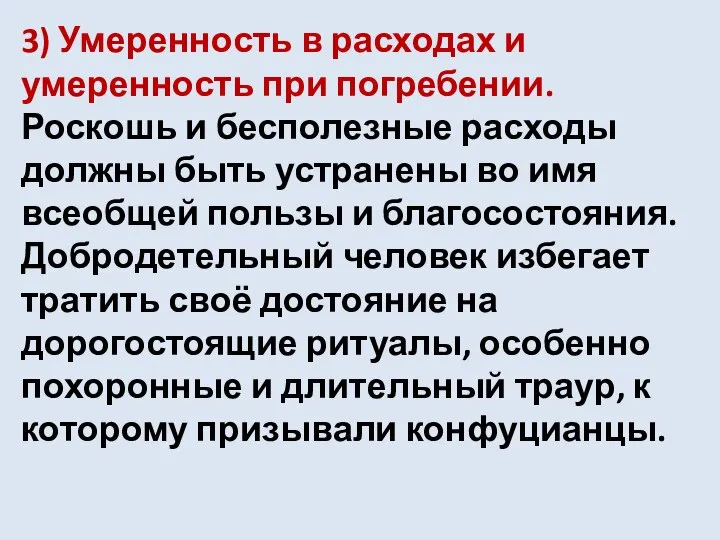 3) Умеренность в расходах и умеренность при погребении. Роскошь и бесполезные расходы должны быть устранены во имя всеобщей пользы и благосостояния. Добродетельный человек избегает тратить своё достояние на дорогостоящие ритуалы, особенно похоронные и длительный траур, к которому призывали конфуцианцы.